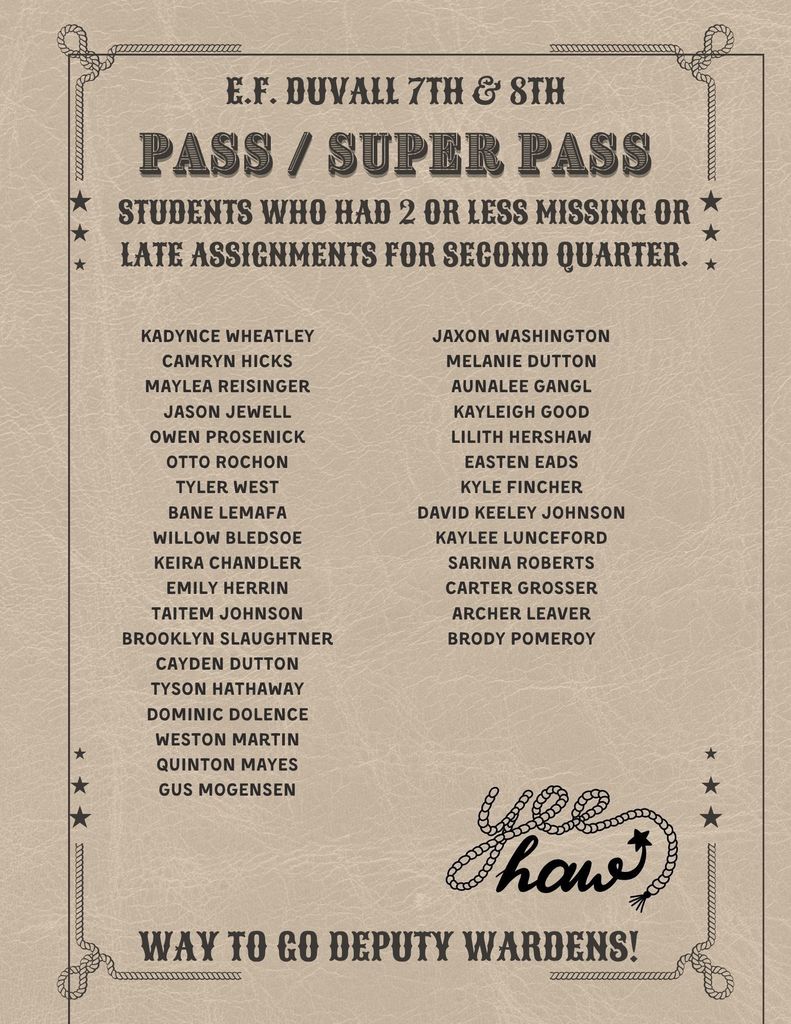 E.F. DUVALL 7TH & 8TH

PASS / SUPER PASS

STUDENTS WHO HAD 2 OR LESS MISSING OR LATE ASSIGNMENTS FOR SECOND QUARTER.

KADYNCE WHEATLEY
CAMRYN HICKS
MAYLEA REISINGER
JASON JEWELL
OWEN PROSENICK
OTTO ROCHON
TYLER WEST
BANE LEMAFA
WILLOW BLEDSOE
KEIRA CHANDLER
EMILY HERRIN
TAITEM JOHNSON
BROOKLYN SLAUGHTNER
CAYDEN DUTTON
TYSON HATHAWAY
DOMINIC DOLENCE
WESTON MARTIN
QUINTON MAYES
GUS MOGENSEN

JAXON WASHINGTON
MELANIE DUTTON
AUNALEE GANGL
KAYLEIGH GOOD
LILITH HERSHAW
EASTEN EADS
KYLE FINCHER
DAVID KEELEY JOHNSON
KAYLEE LUNCEFORD
SARINA ROBERTS
CARTER GROSSER
ARCHER LEAVER
BRODY POMEROY

yee haw

WAY TO GO DEPUTY WARDENS!